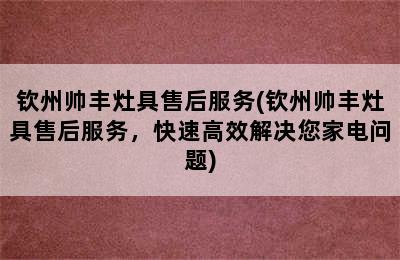 钦州帅丰灶具售后服务(钦州帅丰灶具售后服务，快速高效解决您家电问题)